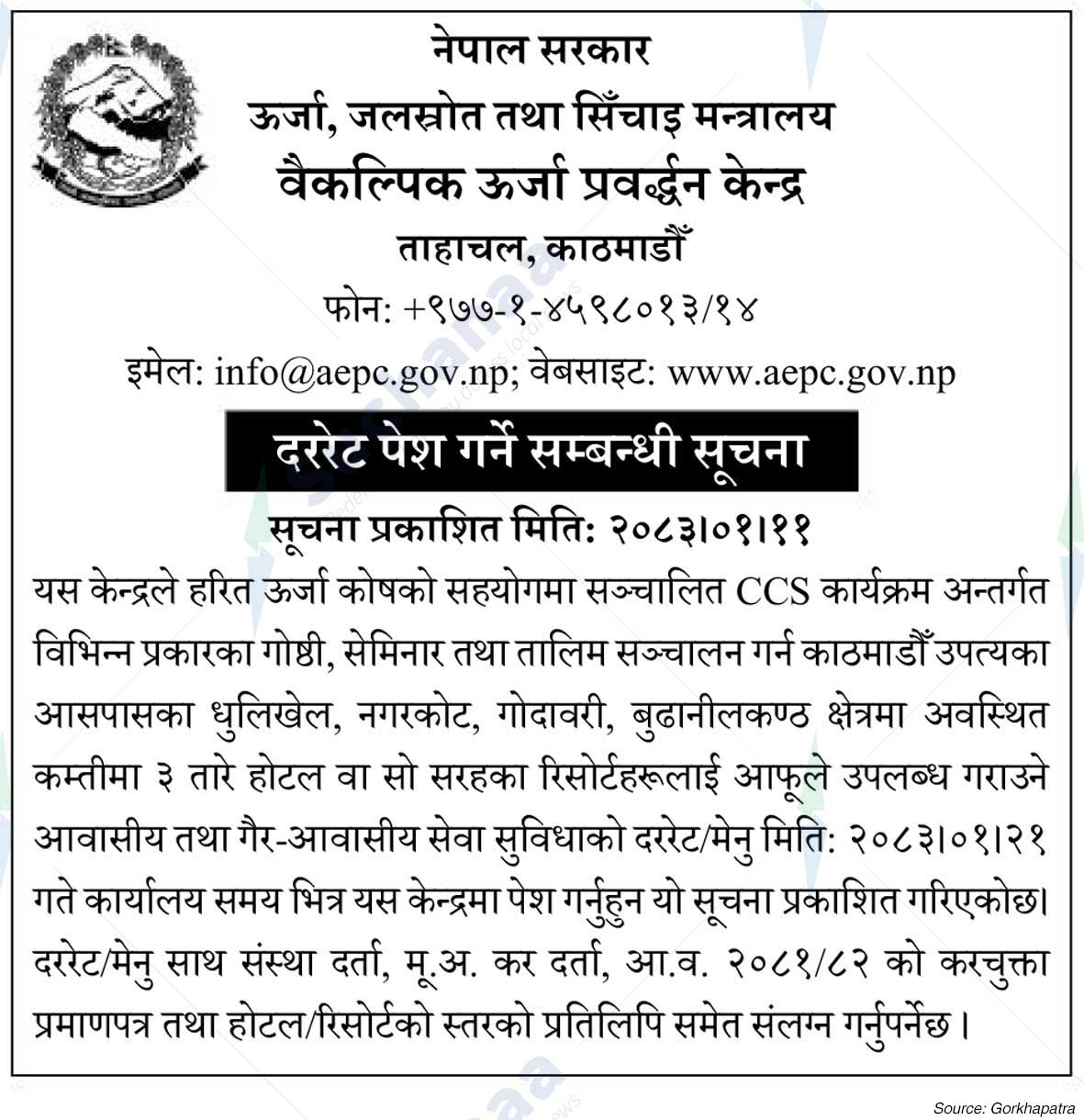 नेपाल सरकार
ऊर्जा, जलस्रोत तथा सिँचाइ मन्त्रालय
वैकल्पिक ऊर्जा प्रवर्द्धन केन्द्र
ताहाचल, काठमाडौँ
फोन: +९७७-१-४५९८०१३/१४
इमेल: info@aepc.gov.np; वेबसाइट: www.aepc.gov.np

दररेट पेश गर्ने सम्बन्धी सूचना

सूचना प्रकाशित मिति: २०८३।०१।११

यस केन्द्रले हरित ऊर्जा कोषको सहयोगमा सञ्चालित CCS कार्यक्रम अन्तर्गत विभिन्न प्रकारका गोष्ठी, सेमिनार तथा तालिम सञ्चालन गर्न काठमाडौँ उपत्यका आसपासका धुलिखेल, नगरकोट, गोदावरी, बुढानीलकण्ठ क्षेत्रमा अवस्थित कम्तीमा ३ तारे होटल वा सो सरहका रिसोर्टहरूलाई आफूले उपलब्ध गराउने आवासीय तथा गैर-आवासीय सेवा सुविधाको दररेट/मेनु मिति: २०८३।०१।२१ गते कार्यालय समय भित्र यस केन्द्रमा पेश गर्नुहुन यो सूचना प्रकाशित गरिएकोछ। दररेट/मेनु साथ संस्था दर्ता, मू.अ. कर दर्ता, आ.व. २०८१/८२ को करचुक्ता प्रमाणपत्र तथा होटल/रिसोर्टको स्तरको प्रतिलिपि समेत संलग्न गर्नुपर्नेछ।

Source: Gorkhapatra